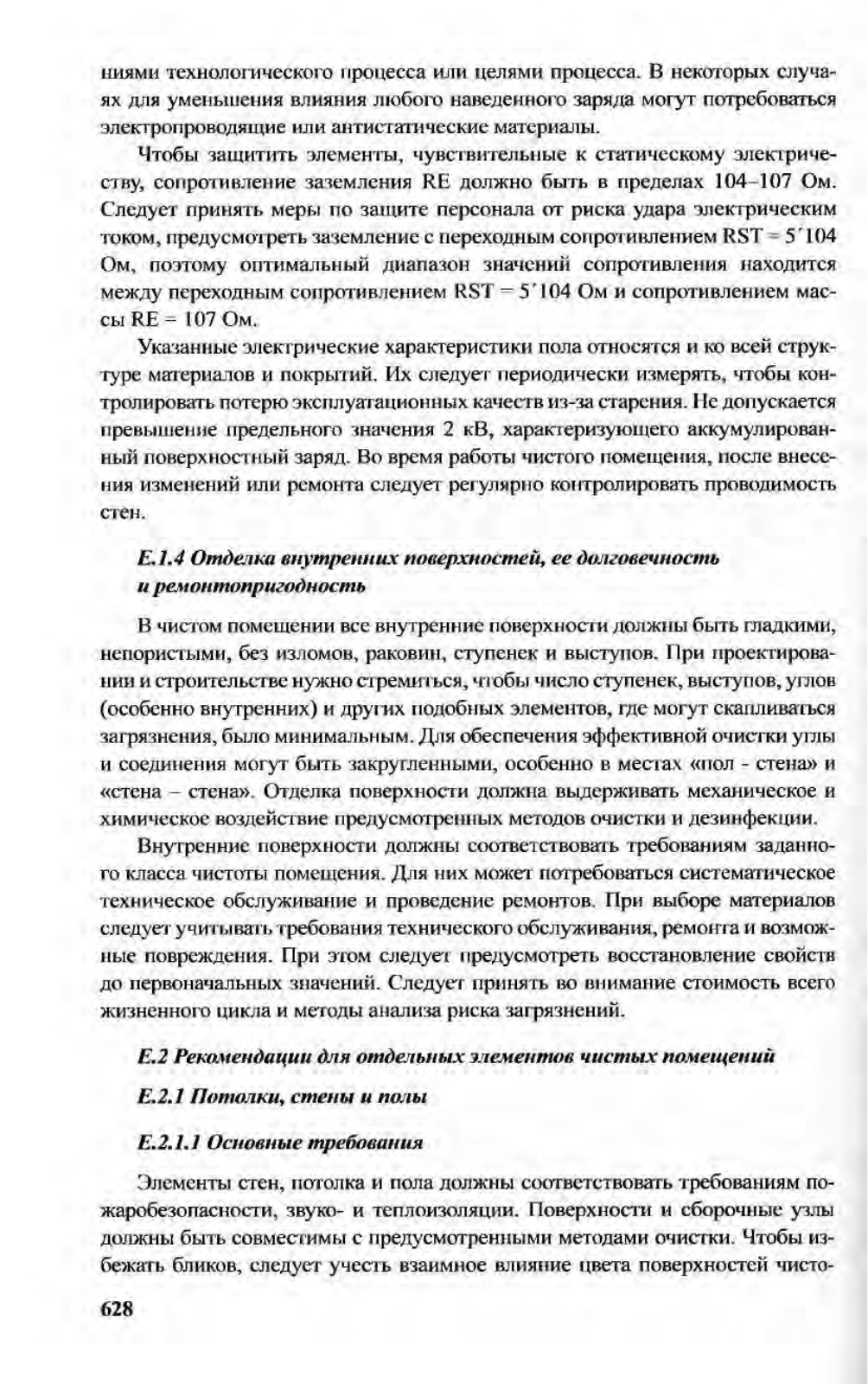 ниями технологического процесса или целями процесса. В некоторых случаях для уменьшения влияния любого наведенного заряда могут потребоваться электропроводящие или антистатические материалы.

Чтобы защитить элементы, чувствительные к статическому электричеству, сопротивление заземления RE должно быть в пределах 104–107 Ом. Следует принять меры по защите персонала от риска удара электрическим током, предусмотреть заземление с переходным сопротивлением RST = 5´104 Ом, поэтому оптимальный диапазон значений сопротивления находится между переходным сопротивлением RST = 5´104 Ом и сопротивлением массы RE = 107 Ом.

Указанные электрические характеристики пола относятся и ко всей структуре материалов и покрытий. Их следует периодически измерять, чтобы контролировать потерю эксплуатационных качеств из-за старения. Не допускается превышение предельного значения 2 кВ, характеризующего аккумулированный поверхностный заряд. Во время работы чистого помещения, после внесения изменений или ремонта следует регулярно контролировать проводимость стен.

Е.1.4 Отделка внутренних поверхностей, ее долговечность и ремонтопригодность

В чистом помещении все внутренние поверхности должны быть гладкими, непористыми, без изломов, раковин, ступенек и выступов. При проектировании и строительстве нужно стремиться, чтобы число ступенек, выступов, углов (особенно внутренних) и других подобных элементов, где могут скапливаться загрязнения, было минимальным. Для обеспечения эффективной очистки углы и соединения могут быть закругленными, особенно в местах «пол - стена» и «стена – стена». Отделка поверхности должна выдерживать механическое и химическое воздействие предусмотренных методов очистки и дезинфекции.

Внутренние поверхности должны соответствовать требованиям заданного класса чистоты помещения. Для них может потребоваться систематическое техническое обслуживание и проведение ремонтов. При выборе материалов следует учитывать требования технического обслуживания, ремонта и возможные повреждения. При этом следует предусмотреть восстановление свойств до первоначальных значений. Следует принять во внимание стоимость всего жизненного цикла и методы анализа риска загрязнений.

Е.2 Рекомендации для отдельных элементов чистых помещений

Е.2.1 Потолки, стены и полы

Е.2.1.1 Основные требования

Элементы стен, потолка и пола должны соответствовать требованиям пожаробезопасности, звуко- и теплоизоляции. Поверхности и сборочные узлы должны быть совместимы с предусмотренными методами очистки. Чтобы избежать бликов, следует учесть взаимное влияние цвета поверхностей чисто-

628